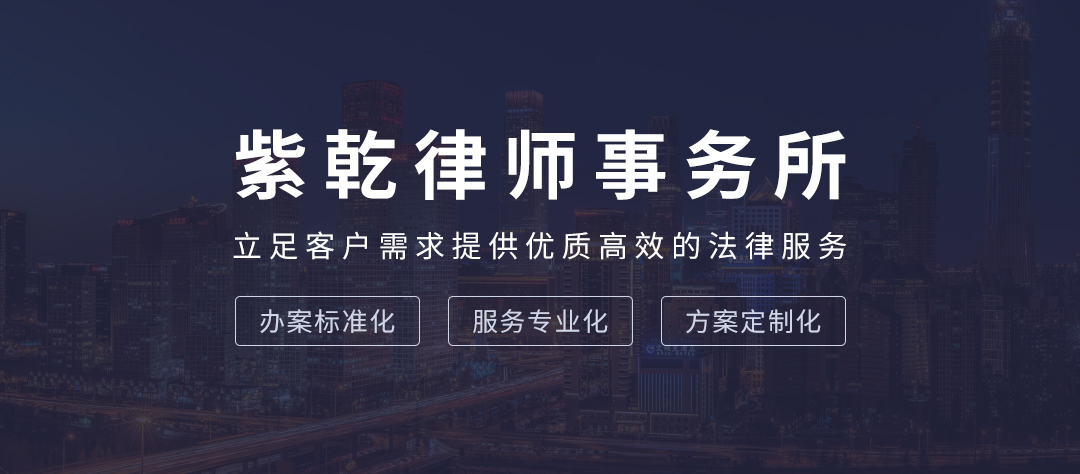 紫乾律师事务所

立足客户需求提供优质高效的法律服务

办案标准化

服务专业化

方案定制化